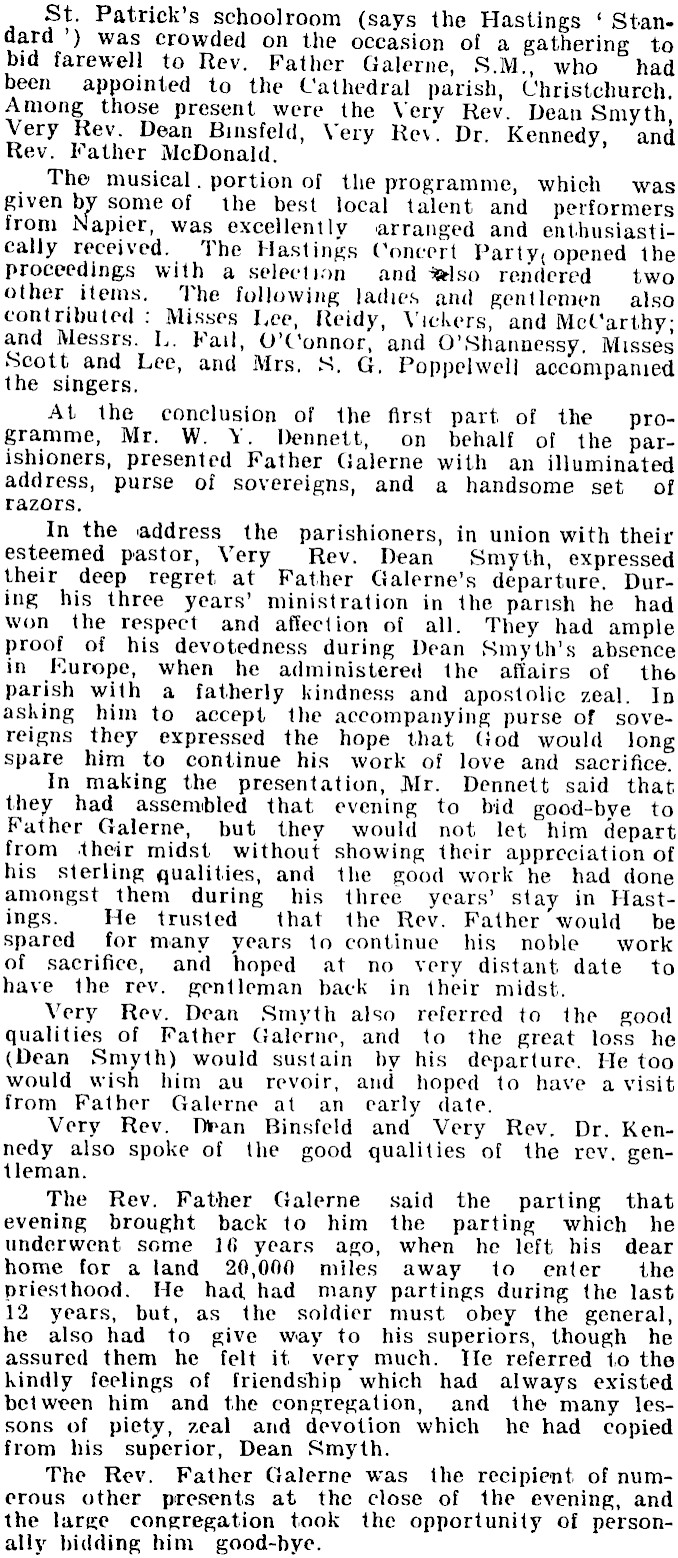 St. Patrick's schoolroom (says the Hastings 'Standard') was crowded on the occasion of a gathering to bid farewell to Rev. Father Galerne, S.M., who had been appointed to the Cathedral parish, Christchurch. Among those present were the Very Rev. Dean Smyth, Very Rev. Dean Binsfeld, Very Rev. Dr. Kennedy, and Rev. Father McDonald.

The musical portion of the programme, which was given by some of the best local talent and performers from Napier, was excellently arranged and enthusiastically received. The Hastings Concert Party opened the proceedings with a selection and also rendered two other items. The following ladies and gentlemen also contributed: Misses Lee, Reidy, Vickers, and McCarthy; and Messrs. L. Fail, O'Connor, and O'Shannessy. Misses Scott and Lee, and Mrs. S. G. Poppelwell accompanied the singers.

At the conclusion of the first part of the programme, Mr. W. Y. Dennett, on behalf of the parishioners, presented Father Galerne with an illuminated address, purse of sovereigns, and a handsome set of razors.

In the address the parishioners, in union with their esteemed pastor, Very Rev. Dean Smyth, expressed their deep regret at Father Galerne's departure. During his three years' ministration in the parish he had won the respect and affection of all. They had ample proof of his devotedness during Dean Smyth's absence in Europe, when he administered the affairs of the parish with a fatherly kindness and apostolic zeal. In asking him to accept the accompanying purse of sovereigns they expressed the hope that God would long spare him to continue his work of love and sacrifice.

In making the presentation, Mr. Dennett said that they had assembled that evening to bid good-bye to Father Galerne, but they would not let him depart from their midst without showing their appreciation of his sterling qualities, and the good work he had done amongst them during his three years' stay in Hastings. He trusted that the Rev. Father would be spared for many years to continue his noble work of sacrifice, and hoped at no very distant date to have the rev. gentleman back in their midst.

Very Rev. Dean Smyth also referred to the good qualities of Father Galerne, and to the great loss he (Dean Smyth) would sustain by his departure. He too would wish him au revoir, and hoped to have a visit from Father Galerne at an early date.

Very Rev. Dean Binsfeld and Very Rev. Dr. Kennedy also spoke of the good qualities of the rev. gentleman.

The Rev. Father Galerne said the parting that evening brought back to him the parting which he underwent some 16 years ago, when he left his dear home for a land 20,000 miles away to enter the priesthood. He had had many partings during the last 12 years, but, as the soldier must obey the general, he also had to give way to his superiors, though he assured them he felt it very much. He referred to the kindly feelings of friendship which had always existed between him and the congregation, and the many lessons of piety, zeal and devotion which he had copied from his superior, Dean Smyth.

The Rev. Father Galerne was the recipient of numerous other presents at the close of the evening, and the large congregation took the opportunity of personally bidding him good-bye.